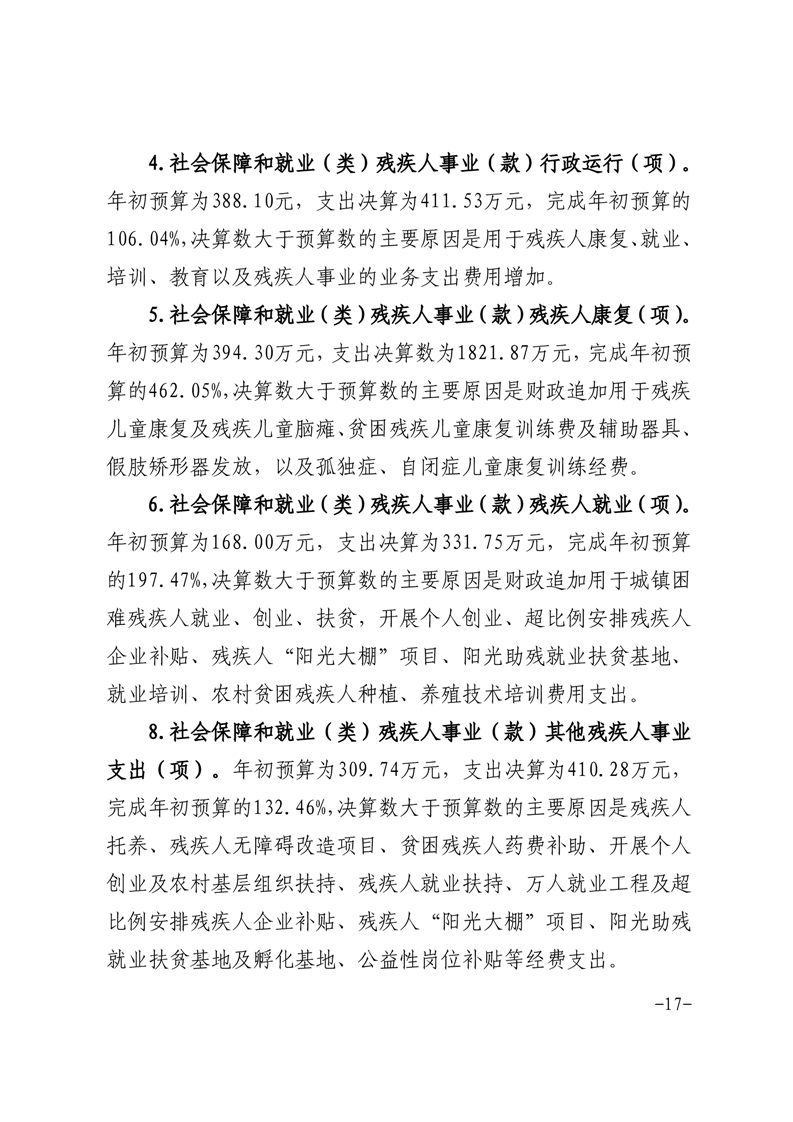 4.社会保障和就业（类）残疾人事业（款）行政运行（项）。年初预算为388.10元，支出决算为411.53万元，完成年初预算的106.04%,决算数大于预算数的主要原因是用于残疾人康复、就业、培训、教育以及残疾人事业的业务支出费用增加。

5.社会保障和就业（类）残疾人事业（款）残疾人康复（项）。年初预算为394.30万元，支出决算数为1821.87万元，完成年初预算的462.05%,决算数大于预算数的主要原因是财政追加用于残疾儿童康复及残疾儿童脑瘫、贫困残疾儿童康复训练费及辅助器具、假肢矫形器发放，以及孤独症、自闭症儿童康复训练经费。

6.社会保障和就业（类）残疾人事业（款）残疾人就业（项）。年初预算为168.00万元，支出决算为331.75万元，完成年初预算的197.47%,决算数大于预算数的主要原因是财政追加用于城镇困难残疾人就业、创业、扶贫，开展个人创业、超比例安排残疾人企业补贴、残疾人“阳光大棚”项目、阳光助残就业扶贫基地、就业培训、农村贫困残疾人种植、养殖技术培训费用支出。

8.社会保障和就业（类）残疾人事业（款）其他残疾人事业支出（项）。年初预算为309.74万元，支出决算为410.28万元，完成年初预算的132.46%,决算数大于预算数的主要原因是残疾人托养、残疾人无障碍改造项目、贫困残疾人药费补助、开展个人创业及农村基层组织扶持、残疾人就业扶持、万人就业工程及超比例安排残疾人企业补贴、残疾人“阳光大棚”项目、阳光助残就业扶贫基地及孵化基地、公益性岗位补贴等经费支出。

-17-